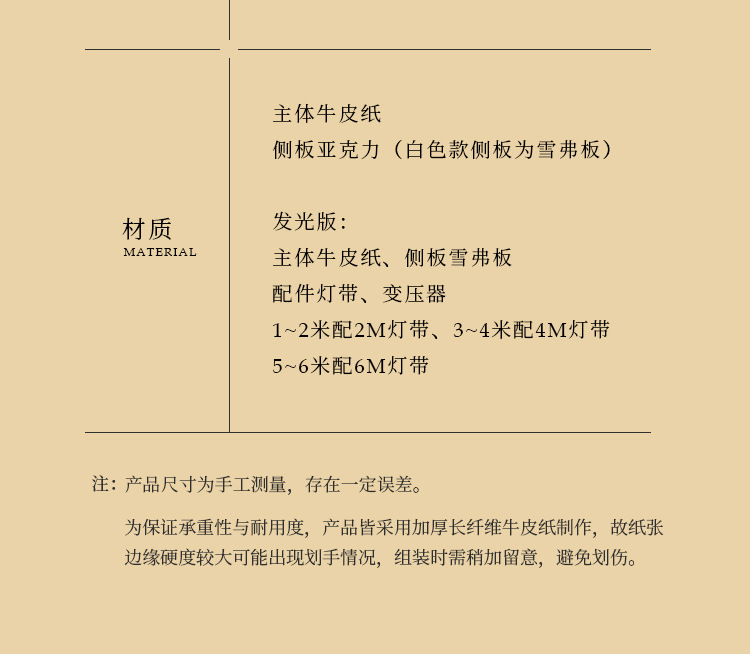 材质
MATERIAL

主体牛皮纸
侧板亚克力（白色款侧板为雪弗板）

发光版：
主体牛皮纸、侧板雪弗板
配件灯带、变压器
1~2米配2M灯带、3~4米配4M灯带
5~6米配6M灯带

注：产品尺寸为手工测量，存在一定误差。

为保证承重性与耐用度，产品皆采用加厚长纤维牛皮纸制作，故纸张边缘硬度较大可能出现划手情况，组装时需稍加留意，避免划伤。